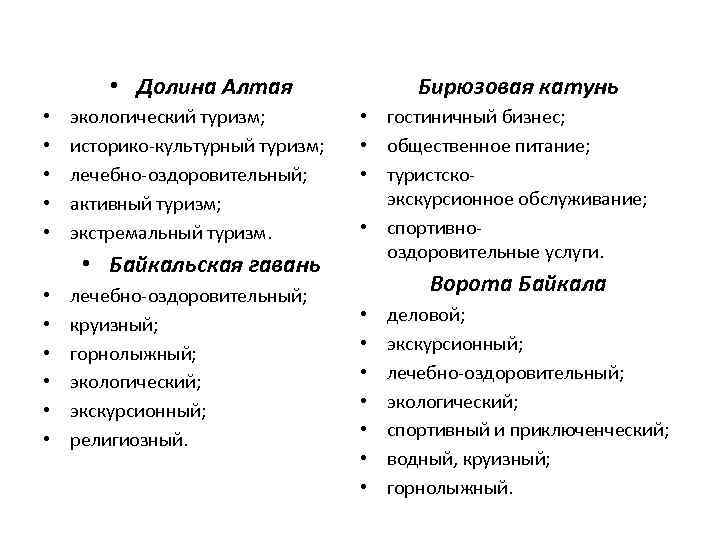 • Долина Алтая
• экологический туризм;
• историко-культурный туризм;
• лечебно-оздоровительный;
• активный туризм;
• экстремальный туризм.
• Байкальская гавань
• лечебно-оздоровительный;
• круизный;
• горнолыжный;
• экологический;
• экскурсионный;
• религиозный.

Бирюзовая катунь
• гостиничный бизнес;
• общественное питание;
• туристско-экскурсионное обслуживание;
• спортивно-оздоровительные услуги.
Ворота Байкала
• деловой;
• экскурсионный;
• лечебно-оздоровительный;
• экологический;
• спортивный и приключенческий;
• водный, круизный;
• горнолыжный.